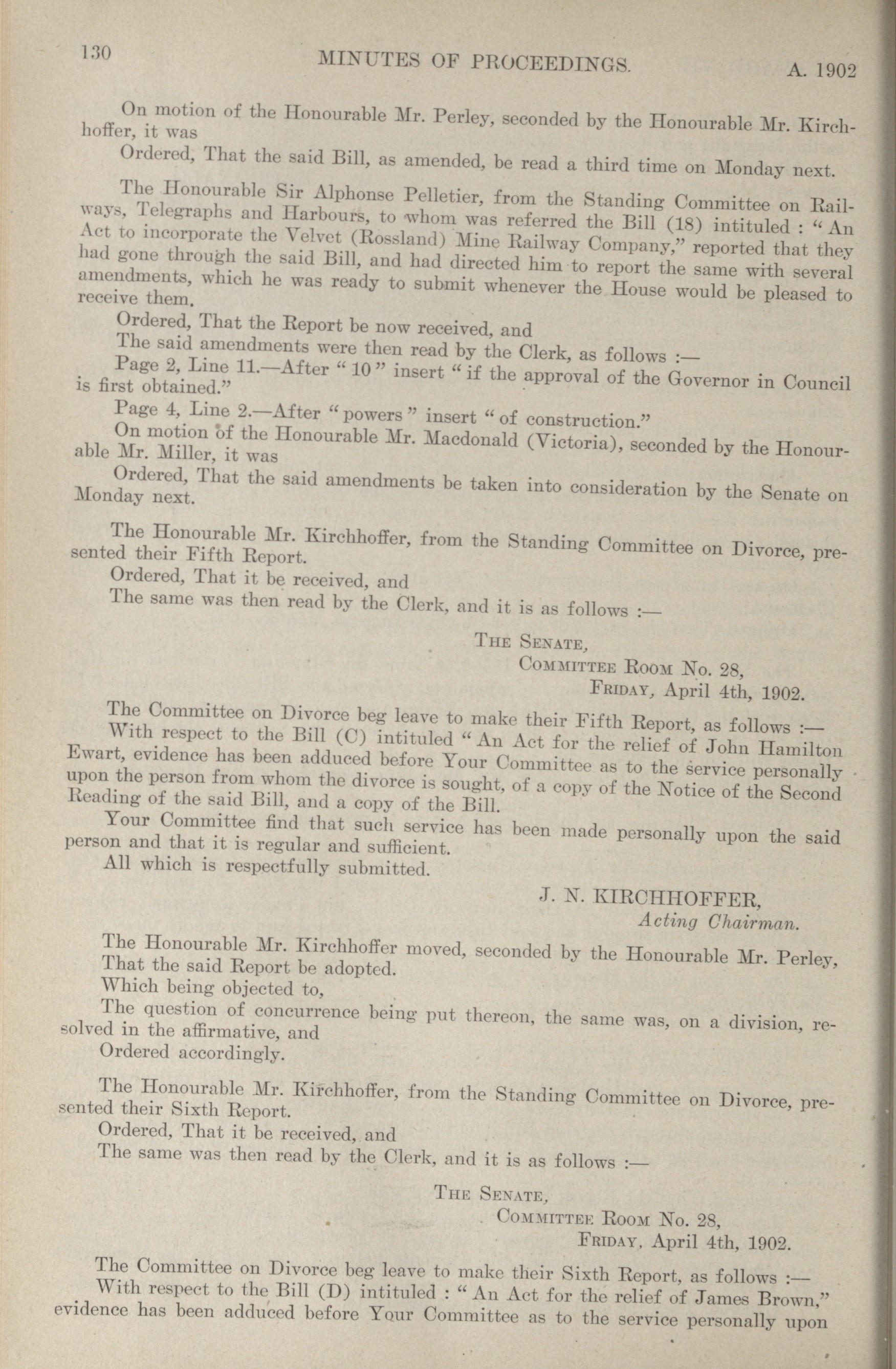 130 MINUTES OF PROCEEDINGS. A. 1902

On motion of the Honourable Mr. Perley, seconded by the Honourable Mr. Kirchhoffer, it was

Ordered, That the said Bill, as amended, be read a third time on Monday next.

The Honourable Sir Alphonse Pelletier, from the Standing Committee on Railways, Telegraphs and Harbours, to whom was referred the Bill (18) intituled : "An Act to incorporate the Velvet (Rossland) Mine Railway Company," reported that they had gone through the said Bill, and had directed him to report the same with several amendments, which he was ready to submit whenever the House would be pleased to receive them.

Ordered, That the Report be now received, and
The said amendments were then read by the Clerk, as follows :—
Page 2, Line 11.—After "10" insert "if the approval of the Governor in Council is first obtained."

Page 4, Line 2.—After "powers" insert "of construction."
On motion of the Honourable Mr. Macdonald (Victoria), seconded by the Honourable Mr. Miller, it was

Ordered, That the said amendments be taken into consideration by the Senate on Monday next.

The Honourable Mr. Kirchhoffer, from the Standing Committee on Divorce, presented their Fifth Report.
Ordered, That it be received, and
The same was then read by the Clerk, and it is as follows :—

The Senate,
Committee Room No. 28,
Friday, April 4th, 1902.

The Committee on Divorce beg leave to make their Fifth Report, as follows :—
With respect to the Bill (C) intituled "An Act for the relief of John Hamilton Ewart, evidence has been adduced before Your Committee as to the service personally upon the person from whom the divorce is sought, of a copy of the Notice of the Second Reading of the said Bill, and a copy of the Bill.
Your Committee find that such service has been made personally upon the said person and that it is regular and sufficient.
All which is respectfully submitted.

J. N. KIRCHHOFFER,
Acting Chairman.

The Honourable Mr. Kirchhoffer moved, seconded by the Honourable Mr. Perley, That the said Report be adopted.
Which being objected to,
The question of concurrence being put thereon, the same was, on a division, resolved in the affirmative, and
Ordered accordingly.

The Honourable Mr. Kirchhoffer, from the Standing Committee on Divorce, presented their Sixth Report.
Ordered, That it be received, and
The same was then read by the Clerk, and it is as follows :—

The Senate,
Committee Room No. 28,
Friday, April 4th, 1902.

The Committee on Divorce beg leave to make their Sixth Report, as follows :—
With respect to the Bill (D) intituled : "An Act for the relief of James Brown," evidence has been adduced before Your Committee as to the service personally upon